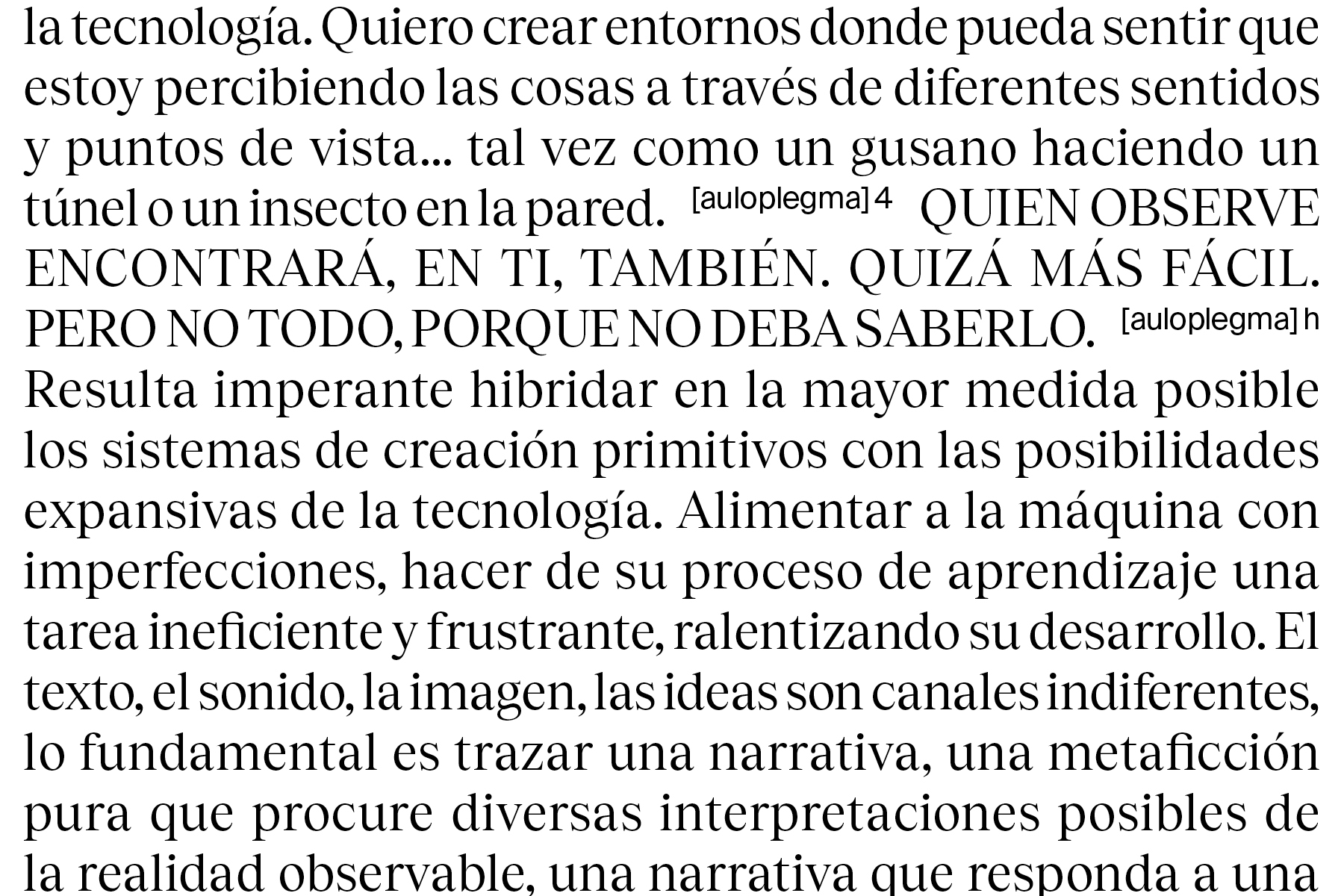 la tecnología. Quiero crear entornos donde pueda sentir que estoy percibiendo las cosas a través de diferentes sentidos y puntos de vista... tal vez como un gusano haciendo un túnel o un insecto en la pared. [auloplegma] 4 QUIEN OBSERVE ENCONTRARÁ, EN TI, TAMBIÉN. QUIZÁ MÁS FÁCIL. PERO NO TODO, PORQUE NO DEBA SABERLO. [auloplegma] h Resulta imperante hibridar en la mayor medida posible los sistemas de creación primitivos con las posibilidades expansivas de la tecnología. Alimentar a la máquina con imperfecciones, hacer de su proceso de aprendizaje una tarea ineficiente y frustrante, ralentizando su desarrollo. El texto, el sonido, la imagen, las ideas son canales indiferentes, lo fundamental es trazar una narrativa, una metaficción pura que procure diversas interpretaciones posibles de la realidad observable, una narrativa que responda a una